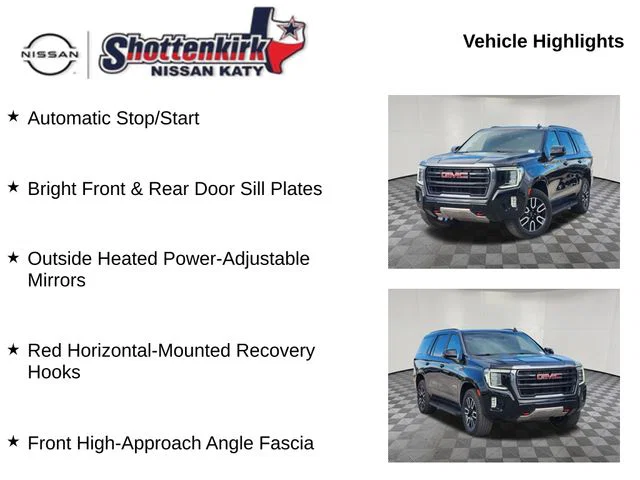 NISSAN

Shottenkirk
NISSAN KATY

Vehicle Highlights

★ Automatic Stop/Start

★ Bright Front & Rear Door Sill Plates

★ Outside Heated Power-Adjustable Mirrors

★ Red Horizontal-Mounted Recovery Hooks

★ Front High-Approach Angle Fascia